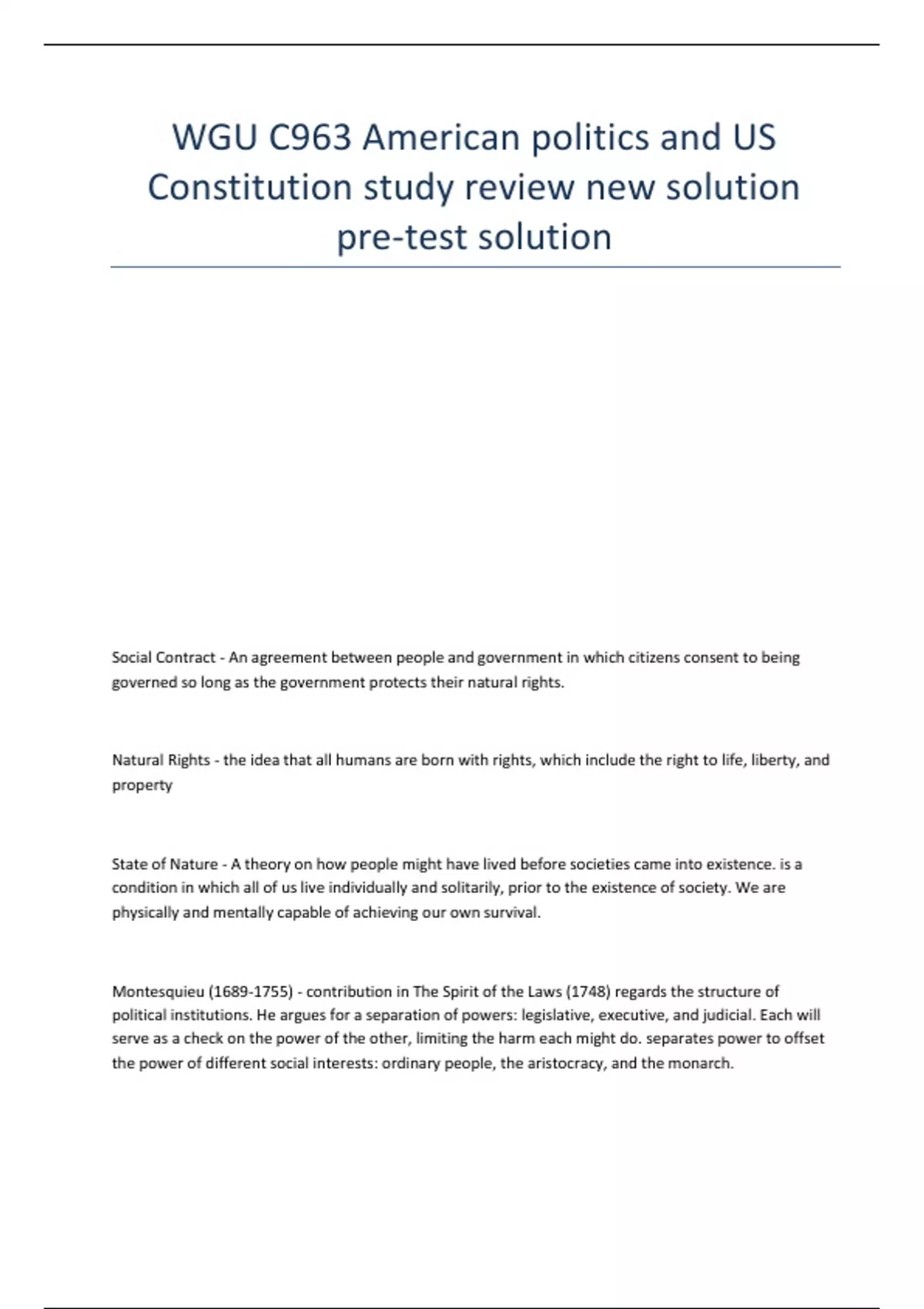 WGU C963 American politics and US Constitution study review new solution pre-test solution

Social Contract - An agreement between people and government in which citizens consent to being governed so long as the government protects their natural rights.

Natural Rights - the idea that all humans are born with rights, which include the right to life, liberty, and property

State of Nature - A theory on how people might have lived before societies came into existence. is a condition in which all of us live individually and solitarily, prior to the existence of society. We are physically and mentally capable of achieving our own survival.

Montesquieu (1689-1755) - contribution in The Spirit of the Laws (1748) regards the structure of political institutions. He argues for a separation of powers: legislative, executive, and judicial. Each will serve as a check on the power of the other, limiting the harm each might do. separates power to offset the power of different social interests: ordinary people, the aristocracy, and the monarch.